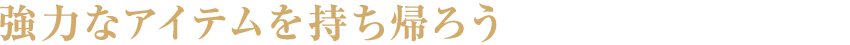 強力なアイテムを持ち帰ろう